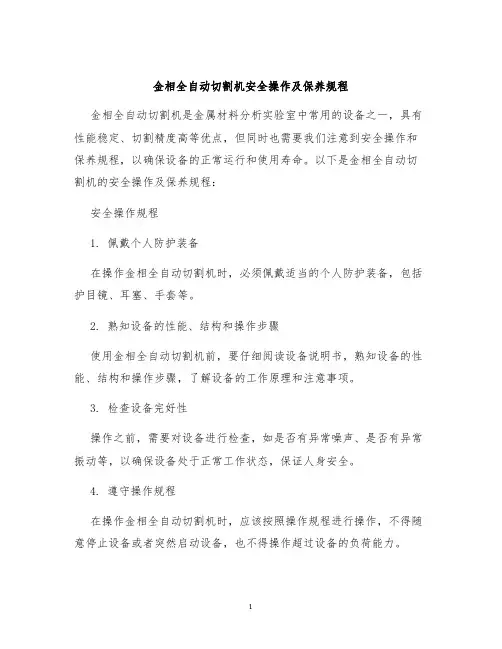 金相全自动切割机安全操作及保养规程

金相全自动切割机是金属材料分析实验室中常用的设备之一，具有性能稳定、切割精度高等优点，但同时也需要我们注意到安全操作和保养规程，以确保设备的正常运行和使用寿命。以下是金相全自动切割机的安全操作及保养规程：

安全操作规程

1. 佩戴个人防护装备

在操作金相全自动切割机时，必须佩戴适当的个人防护装备，包括护目镜、耳塞、手套等。

2. 熟知设备的性能、结构和操作步骤

使用金相全自动切割机前，要仔细阅读设备说明书，熟知设备的性能、结构和操作步骤，了解设备的工作原理和注意事项。

3. 检查设备完好性

操作之前，需要对设备进行检查，如是否有异常噪声、是否有异常振动等，以确保设备处于正常工作状态，保证人身安全。

4. 遵守操作规程

在操作金相全自动切割机时，应该按照操作规程进行操作，不得随意停止设备或者突然启动设备，也不得操作超过设备的负荷能力。

1